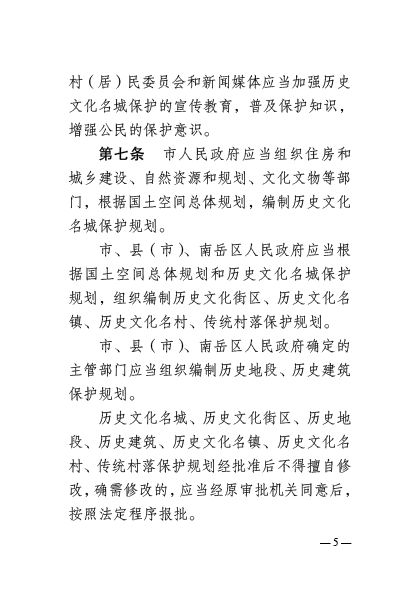 村（居）民委员会和新闻媒体应当加强历史文化名城保护的宣传教育，普及保护知识，增强公民的保护意识。

第七条　市人民政府应当组织住房和城乡建设、自然资源和规划、文化文物等部门，根据国土空间总体规划，编制历史文化名城保护规划。

市、县（市）、南岳区人民政府应当根据国土空间总体规划和历史文化名城保护规划，组织编制历史文化街区、历史文化名镇、历史文化名村、传统村落保护规划。

市、县（市）、南岳区人民政府确定的主管部门应当组织编制历史地段、历史建筑保护规划。

历史文化名城、历史文化街区、历史地段、历史建筑、历史文化名镇、历史文化名村、传统村落保护规划经批准后不得擅自修改，确需修改的，应当经原审批机关同意后，按照法定程序报批。

—5—